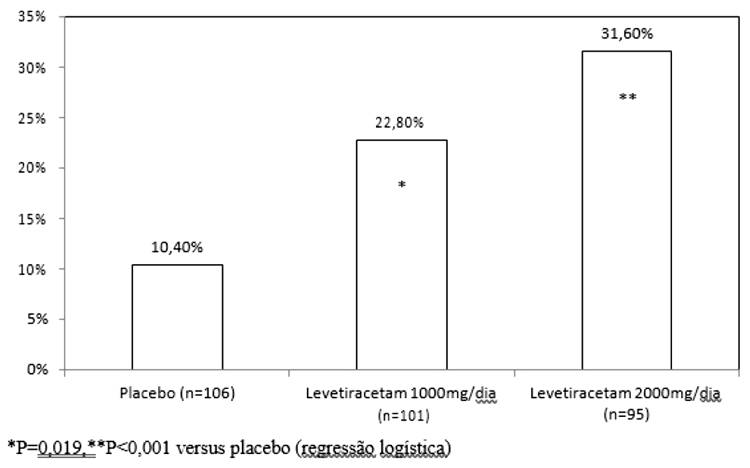 35%
30%
25%
20%
15%
10%
5%
0%

10,40%
22,80%
*
31,60%
**

Placebo (n=106)
Levetiracetam 1000mg/dia (n=101)
Levetiracetam 2000mg/dia (n=95)

*P=0,019,**P<0,001 versus placebo (regressão logística)